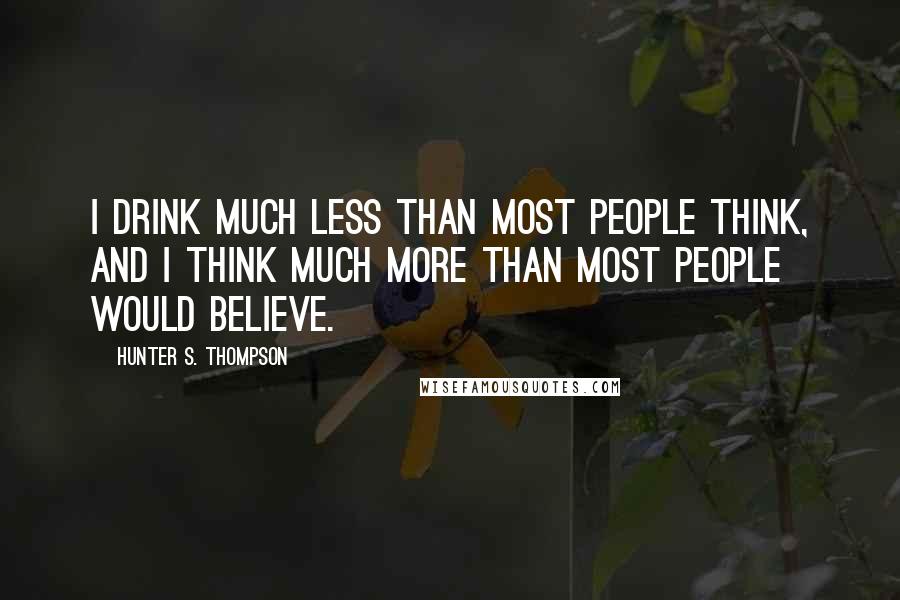 I DRINK MUCH LESS THAN MOST PEOPLE THINK, AND I THINK MUCH MORE THAN MOST PEOPLE WOULD BELIEVE.

HUNTER S. THOMPSON

WISEFAMOUSQUOTES.COM